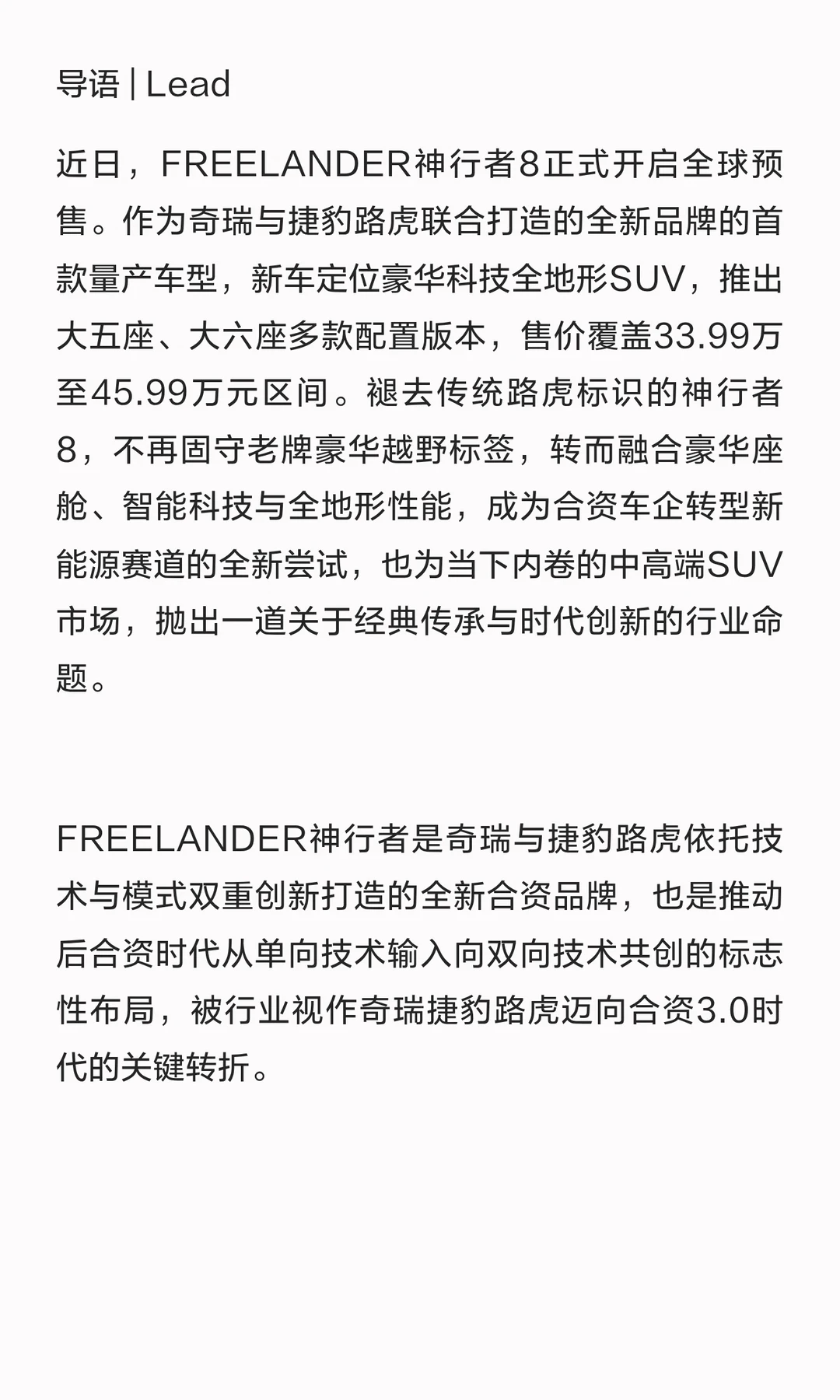 导语 | Lead

近日，FREELANDER神行者8正式开启全球预售。作为奇瑞与捷豹路虎联合打造的全新品牌的首款量产车型，新车定位豪华科技全地形SUV，推出大五座、大六座多款配置版本，售价覆盖33.99万至45.99万元区间。褪去传统路虎标识的神行者8，不再固守老牌豪华越野标签，转而融合豪华座舱、智能科技与全地形性能，成为合资车企转型新能源赛道的全新尝试，也为当下内卷的中高端SUV市场，抛出一道关于经典传承与时代创新的行业命题。

FREELANDER神行者是奇瑞与捷豹路虎依托技术与模式双重创新打造的全新合资品牌，也是推动后合资时代从单向技术输入向双向技术共创的标志性布局，被行业视作奇瑞捷豹路虎迈向合资3.0时代的关键转折。